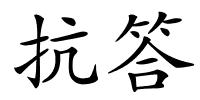 抗答